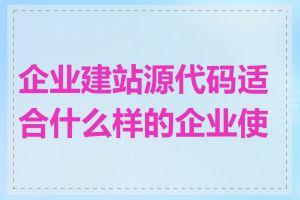 企业建站源代码适合什么样的企业使